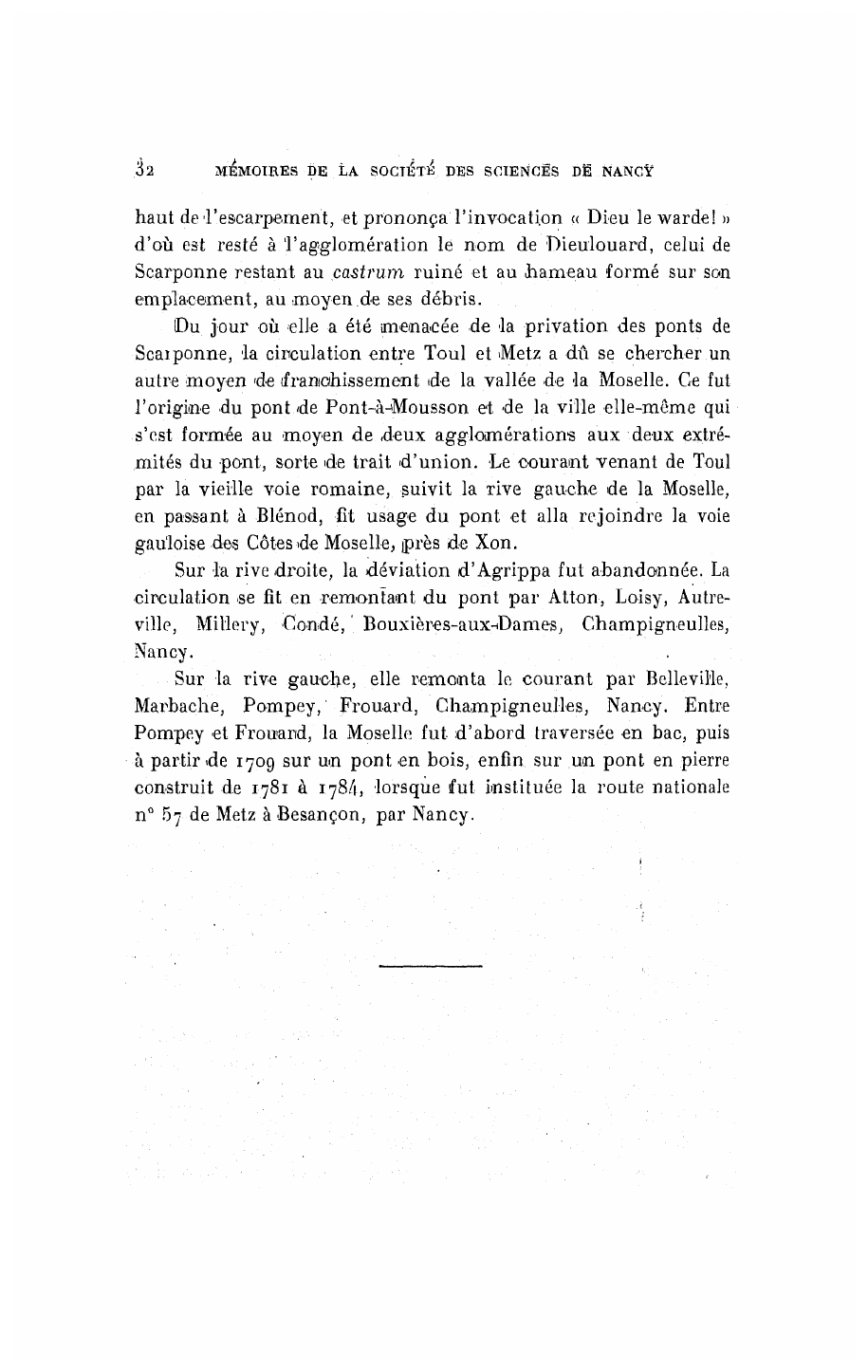 32 MÉMOIRES DE LA SOCIÉTÉ DES SCIENCES DE NANCY

haut de l'escarpement, et prononça l'invocation « Dieu le warde! » d'où est resté à l'agglomération le nom de Dieulouard, celui de Scarponne restant au castrum ruiné et au hameau formé sur son emplacement, au moyen de ses débris.

Du jour où elle a été menacée de la privation des ponts de Scarponne, la circulation entre Toul et Metz a dû se chercher un autre moyen de franchissement de la vallée de la Moselle. Ce fut l'origine du pont de Pont-à-Mousson et de la ville elle-même qui s'est formée au moyen de deux agglomérations aux deux extrémités du pont, sorte de trait d'union. Le courant venant de Toul par la vieille voie romaine, suivit la rive gauche de la Moselle, en passant à Blénod, fit usage du pont et alla rejoindre la voie gauloise des Côtes de Moselle, près de Xon.

Sur la rive droite, la déviation d'Agrippa fut abandonnée. La circulation se fit en remontant du pont par Atton, Loisy, Autreville, Millery, Condé, Bouxières-aux-Dames, Champigneulles, Nancy.

Sur la rive gauche, elle remonta le courant par Belleville, Marbache, Pompey, Frouard, Champigneulles, Nancy. Entre Pompey et Frouard, la Moselle fut d'abord traversée en bac, puis à partir de 1709 sur un pont en bois, enfin sur un pont en pierre construit de 1781 à 1784, lorsque fut instituée la route nationale n° 57 de Metz à Besançon, par Nancy.